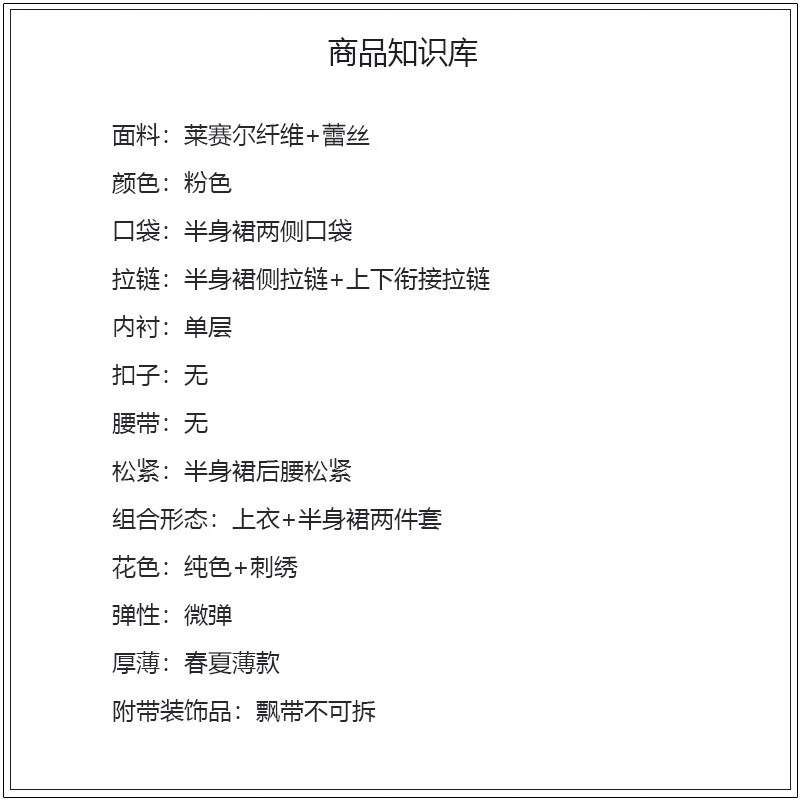 商品知识库

面料：莱赛尔纤维+蕾丝

颜色：粉色

口袋：半身裙两侧口袋

拉链：半身裙侧拉链+上下衔接拉链

内衬：单层

扣子：无

腰带：无

松紧：半身裙后腰松紧

组合形态：上衣+半身裙两件套

花色：纯色+刺绣

弹性：微弹

厚薄：春夏薄款

附带装饰品：飘带不可拆